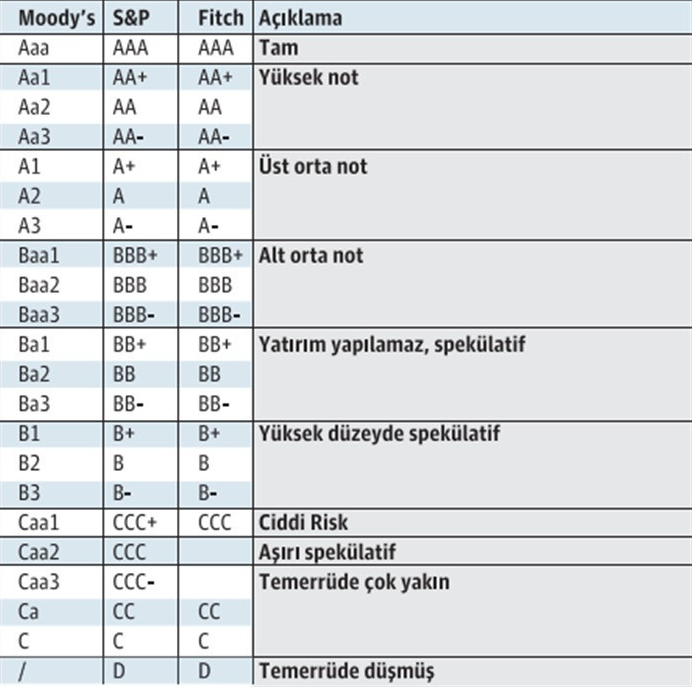 | Moody's | S&P | Fitch | Açıklama |
|---|---|---|---|
| Aaa | AAA | AAA | Tam |
| Aa1 | AA+ | AA+ | Yüksek not |
| Aa2 | AA | AA | |
| Aa3 | AA- | AA- | |
| A1 | A+ | A+ | Üst orta not |
| A2 | A | A | |
| A3 | A- | A- | |
| Baa1 | BBB+ | BBB+ | Alt orta not |
| Baa2 | BBB | BBB | |
| Baa3 | BBB- | BBB- | |
| Ba1 | BB+ | BB+ | Yatırım yapılamaz, spekülatif |
| Ba2 | BB | BB | |
| Ba3 | BB- | BB- | |
| B1 | B+ | B+ | Yüksek düzeyde spekülatif |
| B2 | B | B | |
| B3 | B- | B- | |
| Caa1 | CCC+ | CCC | Ciddi Risk |
| Caa2 | CCC | | Aşırı spekülatif |
| Caa3 | CCC- | | Temerrüde çok yakın |
| Ca | CC | CC | |
| C | C | C | |
| / | D | D | Temerrüde düşmüş |